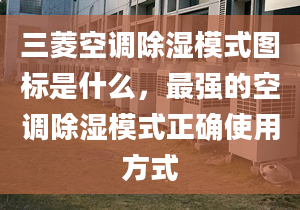 三菱空调除湿模式图标是什么，最强的空调除湿模式正确使用方式